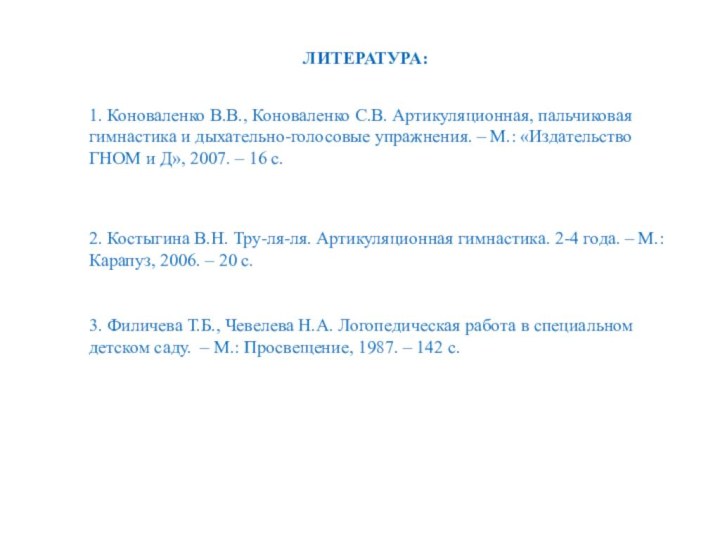 ЛИТЕРАТУРА:

1. Коноваленко В.В., Коноваленко С.В. Артикуляционная, пальчиковая гимнастика и дыхательно-голосовые упражнения. – М.: «Издательство ГНОМ и Д», 2007. – 16 с.

2. Костыгина В.Н. Тру-ля-ля. Артикуляционная гимнастика. 2-4 года. – М.: Карапуз, 2006. – 20 с.

3. Филичева Т.Б., Чевелева Н.А. Логопедическая работа в специальном детском саду. – М.: Просвещение, 1987. – 142 с.